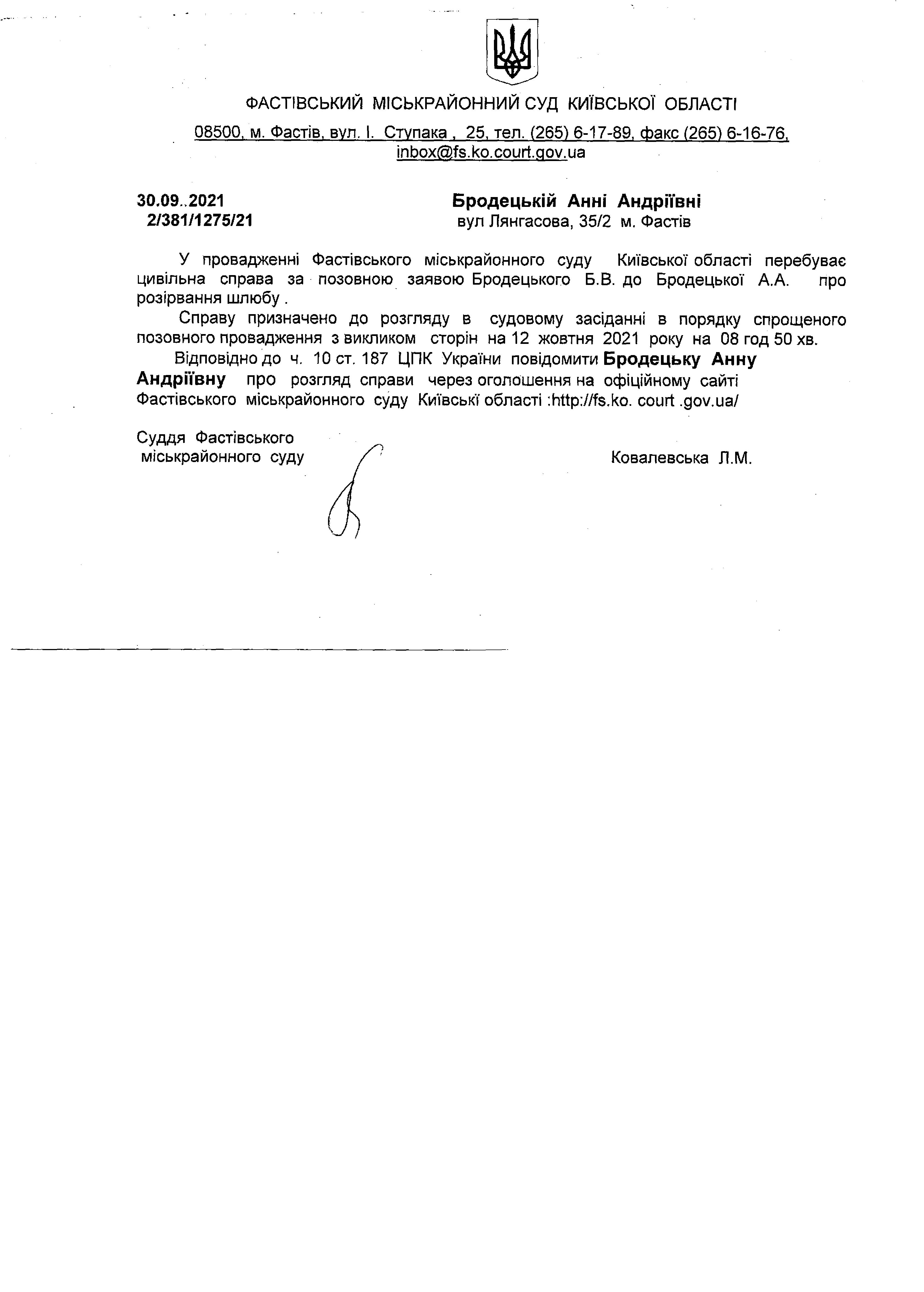 ФАСТІВСЬКИЙ МІСЬКРАЙОННИЙ СУД КИЇВСЬКОЇ ОБЛАСТІ

08500, м. Фастів, вул. І. Ступака , 25, тел. (265) 6-17-89, факс (265) 6-16-76, inbox@fs.ko.court.gov.ua

30.09..2021
2/381/1275/21

Бродецькій Анні Андріївні
вул Лянгасова, 35/2 м. Фастів

У провадженні Фастівського міськрайонного суду Київської області перебуває цивільна справа за позовною заявою Бродецького Б.В. до Бродецької А.А. про розірвання шлюбу .

Справу призначено до розгляду в судовому засіданні в порядку спрощеного позовного провадження з викликом сторін на 12 жовтня 2021 року на 08 год 50 хв.

Відповідно до ч. 10 ст. 187 ЦПК України повідомити Бродецьку Анну Андріївну про розгляд справи через оголошення на офіційному сайті Фастівського міськрайонного суду Київські області :http://fs.ko. court .gov.ua/

Суддя Фастівського
міськрайонного суду

Ковалевська Л.М.